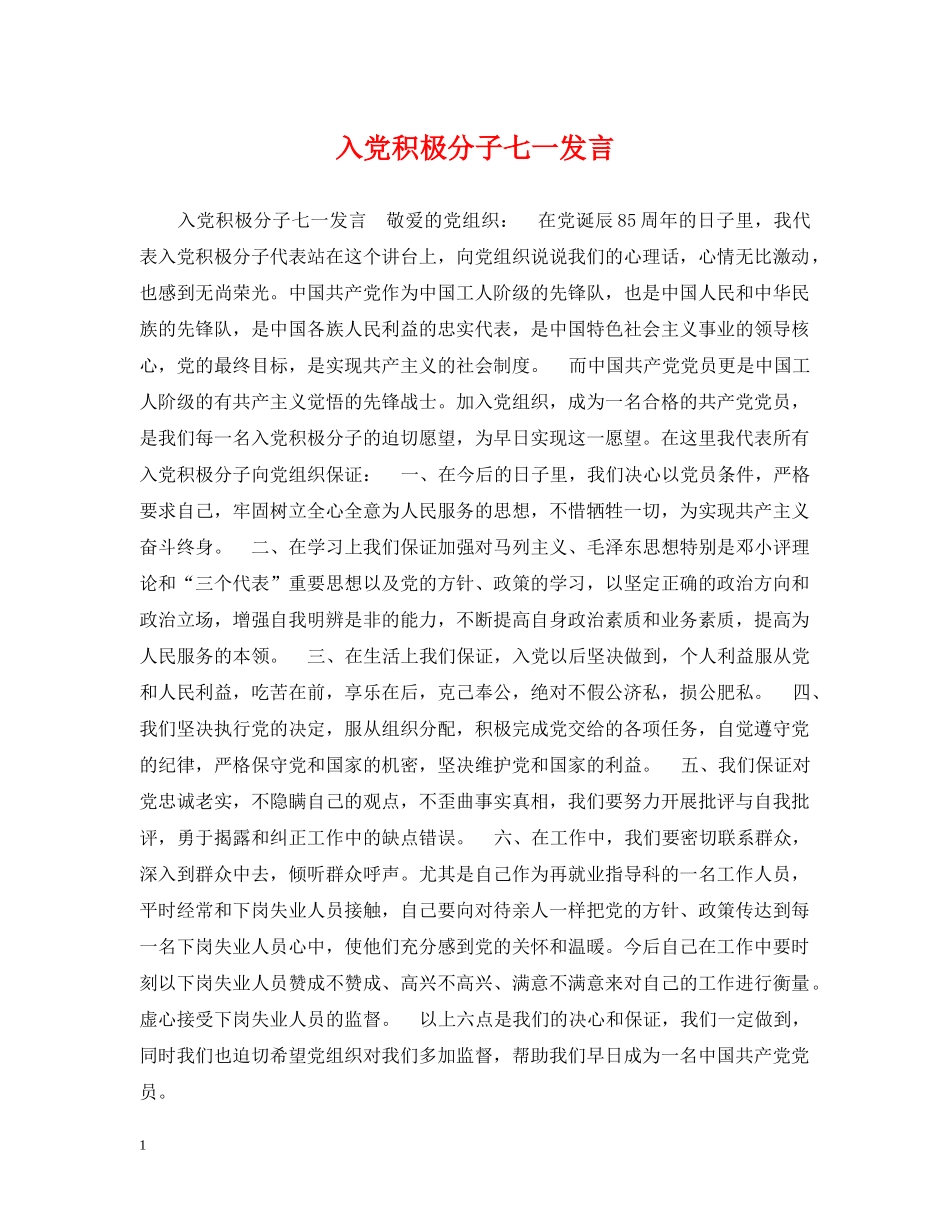 入党积极分子七一发言

入党积极分子七一发言　敬爱的党组织：　在党诞辰85周年的日子里，我代表入党积极分子代表站在这个讲台上，向党组织说说我们的心理话，心情无比激动，也感到无尚荣光。中国共产党作为中国工人阶级的先锋队，也是中国人民和中华民族的先锋队，是中国各族人民利益的忠实代表，是中国特色社会主义事业的领导核心，党的最终目标，是实现共产主义的社会制度。　而中国共产党党员更是中国工人阶级的有共产主义觉悟的先锋战士。加入党组织，成为一名合格的共产党党员，是我们每一名入党积极分子的迫切愿望，为早日实现这一愿望。在这里我代表所有入党积极分子向党组织保证：　一、在今后的日子里，我们决心以党员条件，严格要求自己，牢固树立全心全意为人民服务的思想，不惜牺牲一切，为实现共产主义奋斗终身。　二、在学习上我们保证加强对马列主义、毛泽东思想特别是邓小评理论和“三个代表”重要思想以及党的方针、政策的学习，以坚定正确的政治方向和政治立场，增强自我明辨是非的能力，不断提高自身政治素质和业务素质，提高为人民服务的本领。　三、在生活上我们保证，入党以后坚决做到，个人利益服从党和人民利益，吃苦在前，享乐在后，克己奉公，绝对不假公济私，损公肥私。　四、我们坚决执行党的决定，服从组织分配，积极完成党交给的各项任务，自觉遵守党的纪律，严格保守党和国家的机密，坚决维护党和国家的利益。　五、我们保证对党忠诚老实，不隐瞒自己的观点，不歪曲事实真相，我们要努力开展批评与自我批评，勇于揭露和纠正工作中的缺点错误。　六、在工作中，我们要密切联系群众，深入到群众中去，倾听群众呼声。尤其是自己作为再就业指导科的一名工作人员，平时经常和下岗失业人员接触，自己要向对待亲人一样把党的方针、政策传达到每一名下岗失业人员心中，使他们充分感到党的关怀和温暖。今后自己在工作中要时刻以下岗失业人员赞成不赞成、高兴不高兴、满意不满意来对自己的工作进行衡量。虚心接受下岗失业人员的监督。　以上六点是我们的决心和保证，我们一定做到，同时我们也迫切希望党组织对我们多加监督，帮助我们早日成为一名中国共产党党员。

1